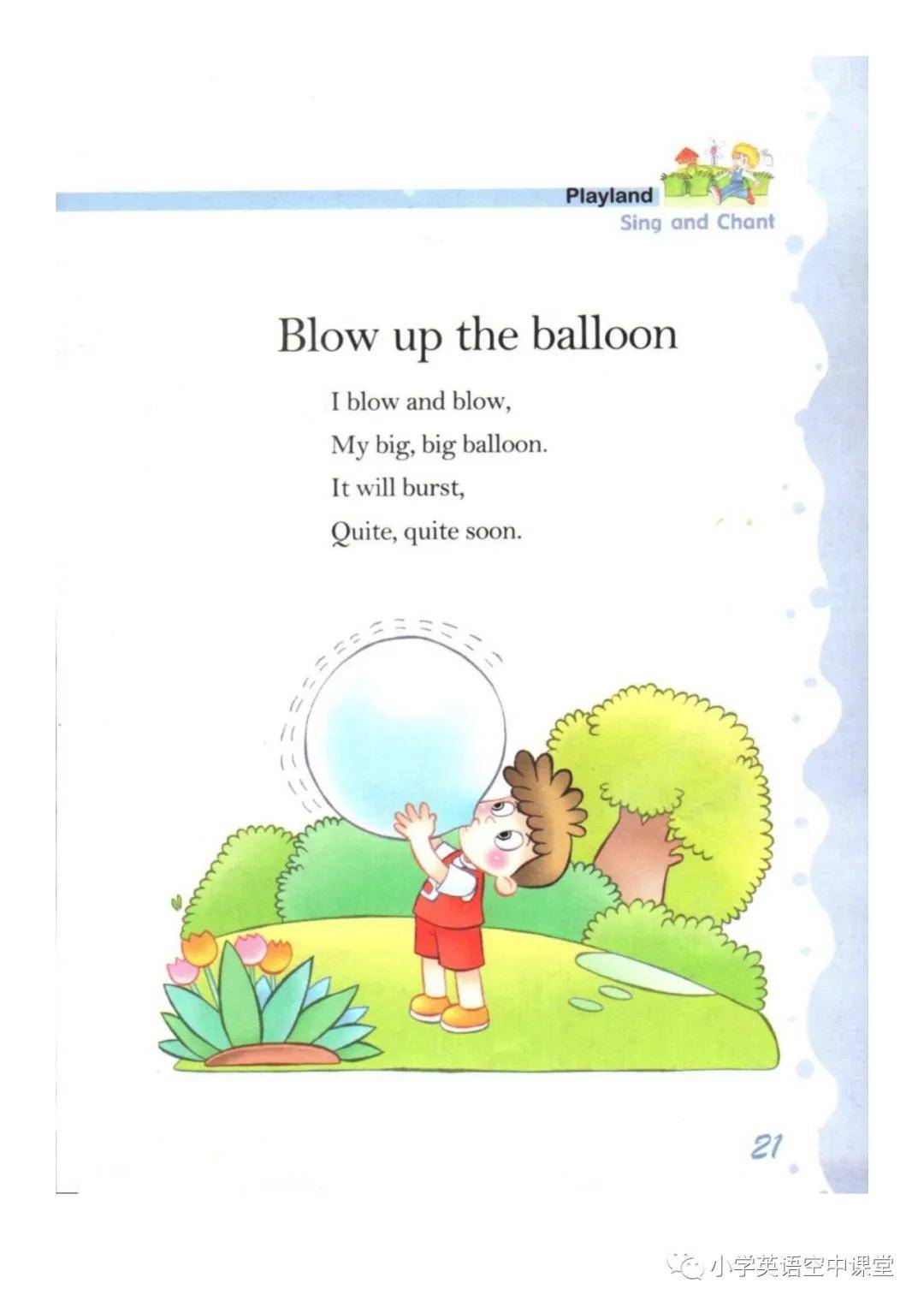 Playland
Sing and Chant

Blow up the balloon

I blow and blow,
My big, big balloon.
It will burst,
Quite, quite soon.

21

小学英语空中课堂